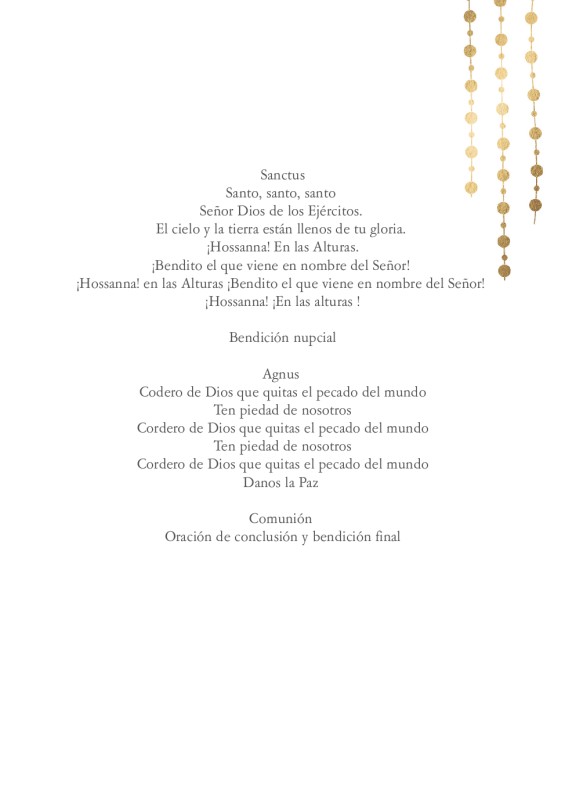 Sanctus
Santo, santo, santo
Señor Dios de los Ejércitos.
El cielo y la tierra están llenos de tu gloria.
¡Hossanna! En las Alturas.
¡Bendito el que viene en nombre del Señor!
¡Hossanna! en las Alturas ¡Bendito el que viene en nombre del Señor!
¡Hossanna! ¡En las alturas !

Bendición nupcial

Agnus
Codero de Dios que quitas el pecado del mundo
Ten piedad de nosotros
Cordero de Dios que quitas el pecado del mundo
Ten piedad de nosotros
Cordero de Dios que quitas el pecado del mundo
Danos la Paz

Comunión
Oración de conclusión y bendición final